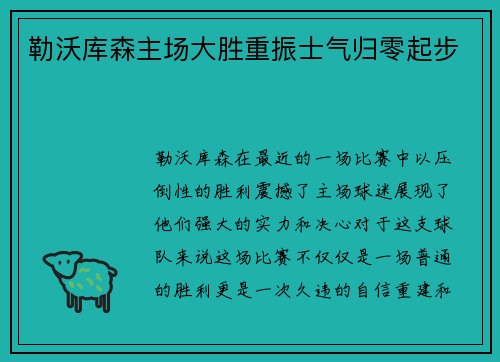 勒沃库森主场大胜重振士气归零起步

勒沃库森在最近的一场比赛中以压倒性的胜利震撼了主场球迷展现了他们强大的实力和决心对于这支球队来说这场比赛不仅仅是一场普通的胜利更是一次久违的自信重建和